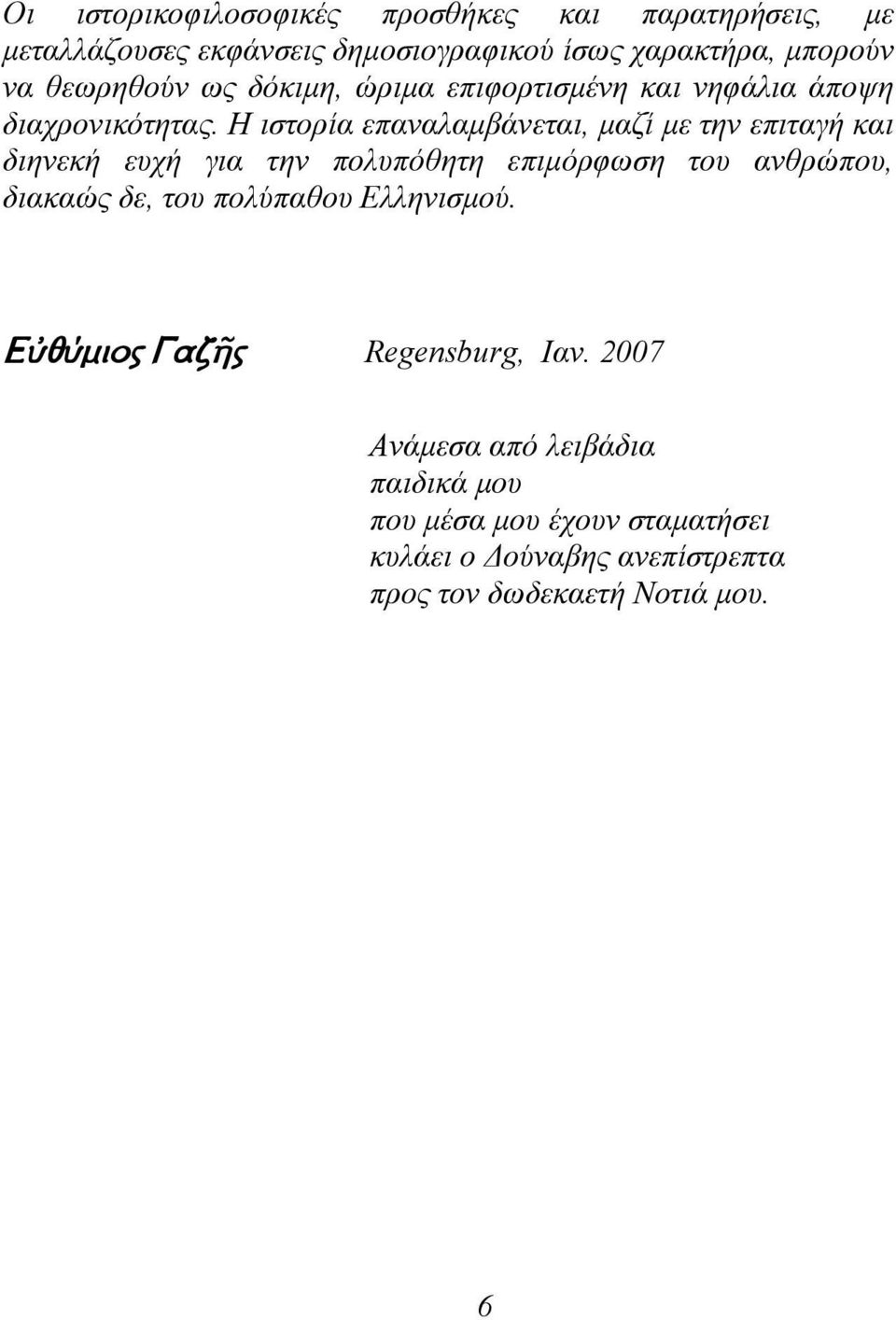 Οι ιστορικοφιλοσοφικές προσθήκες και παρατηρήσεις, με μεταλλάζουσες εκφάνσεις δημοσιογραφικού ίσως χαρακτήρα, μπορούν να θεωρηθούν ως δόκιμη, ώριμα επιφορτισμένη και νηφάλια άποψη διαχρονικότητας. Η ιστορία επαναλαμβάνεται, μαζί με την επιταγή και διηνεκή ευχή για την πολυπόθητη επιμόρφωση του ανθρώπου, διακαώς δε, του πολύπαθου Ελληνισμού.

Εὐθύμιος Γαζῆς Regensburg, Ιαν. 2007

Ανάμεσα από λειβάδια
παιδικά μου
που μέσα μου έχουν σταματήσει
κυλάει ο Δούναβης ανεπίστρεπτα
προς τον δωδεκαετή Νοτιά μου.

6